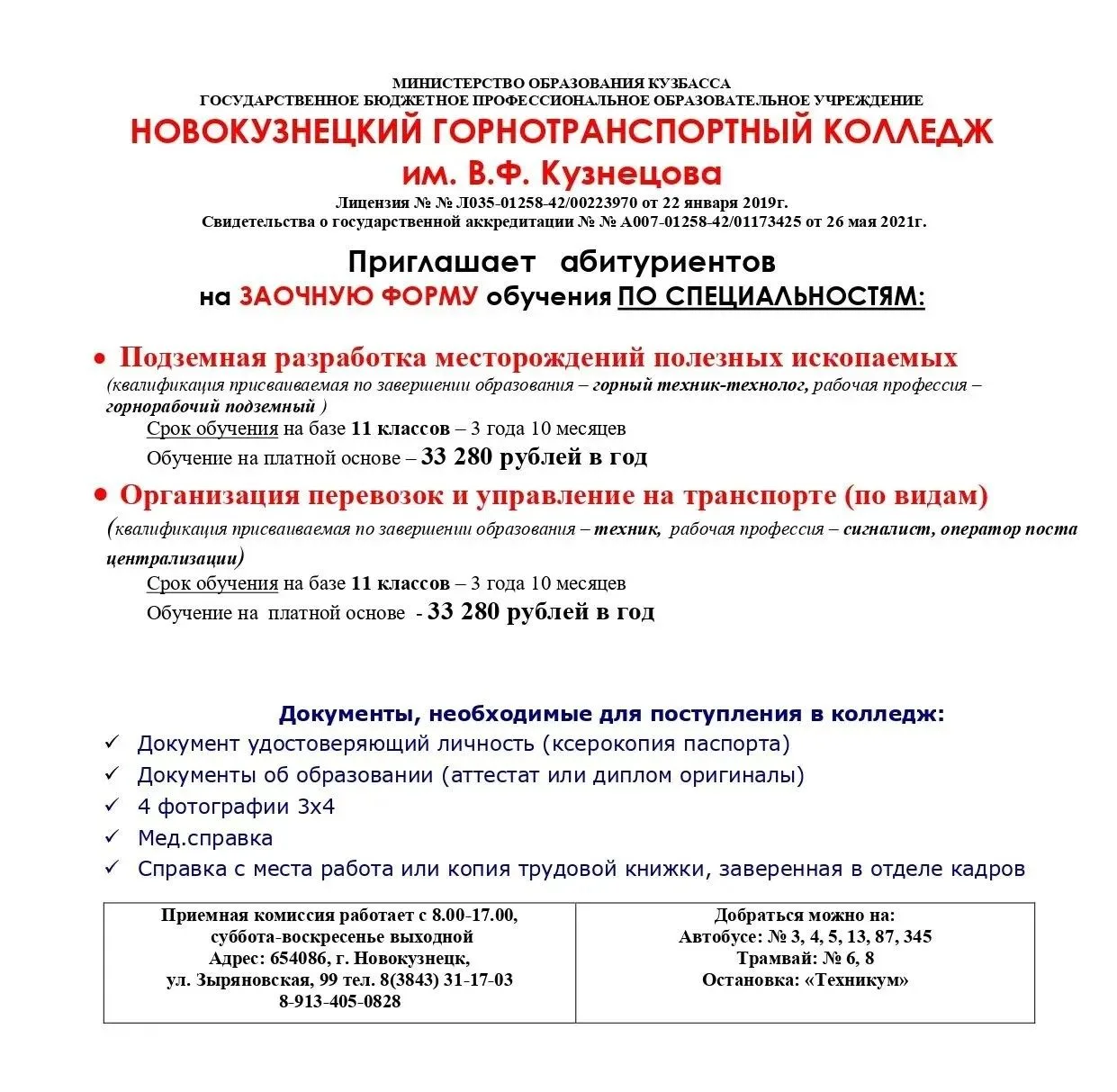 МИНИСТЕРСТВО ОБРАЗОВАНИЯ КУЗБАССА
ГОСУДАРСТВЕННОЕ БЮДЖЕТНОЕ ПРОФЕССИОНАЛЬНОЕ ОБРАЗОВАТЕЛЬНОЕ УЧРЕЖДЕНИЕ
НОВОКУЗНЕЦКИЙ ГОРНОТРАНСПОРТНЫЙ КОЛЛЕДЖ
им. В.Ф. Кузнецова
Лицензия № № Л035-01258-42/00223970 от 22 января 2019г.
Свидетельства о государственной аккредитации № № А007-01258-42/01173425 от 26 мая 2021г.

Приглашает абитуриентов
на ЗАОЧНУЮ ФОРМУ обучения ПО СПЕЦИАЛЬНОСТЯМ:

• Подземная разработка месторождений полезных ископаемых
(квалификация присваиваемая по завершении образования – горный техник-технолог, рабочая профессия – горнорабочий подземный )
Срок обучения на базе 11 классов – 3 года 10 месяцев
Обучение на платной основе – 33 280 рублей в год

• Организация перевозок и управление на транспорте (по видам)
(квалификация присваиваемая по завершении образования – техник, рабочая профессия – сигналист, оператор поста централизации)
Срок обучения на базе 11 классов – 3 года 10 месяцев
Обучение на платной основе - 33 280 рублей в год

Документы, необходимые для поступления в колледж:
✓ Документ удостоверяющий личность (ксерокопия паспорта)
✓ Документы об образовании (аттестат или диплом оригиналы)
✓ 4 фотографии 3х4
✓ Мед.справка
✓ Справка с места работа или копия трудовой книжки, заверенная в отделе кадров

| Приемная комиссия работает с 8.00-17.00, суббота-воскресенье выходной Адрес: 654086, г. Новокузнецк, ул. Зыряновская, 99 тел. 8(3843) 31-17-03 8-913-405-0828 | Добраться можно на: Автобусе: № 3, 4, 5, 13, 87, 345 Трамвай: № 6, 8 Остановка: «Техникум» |
|---|---|